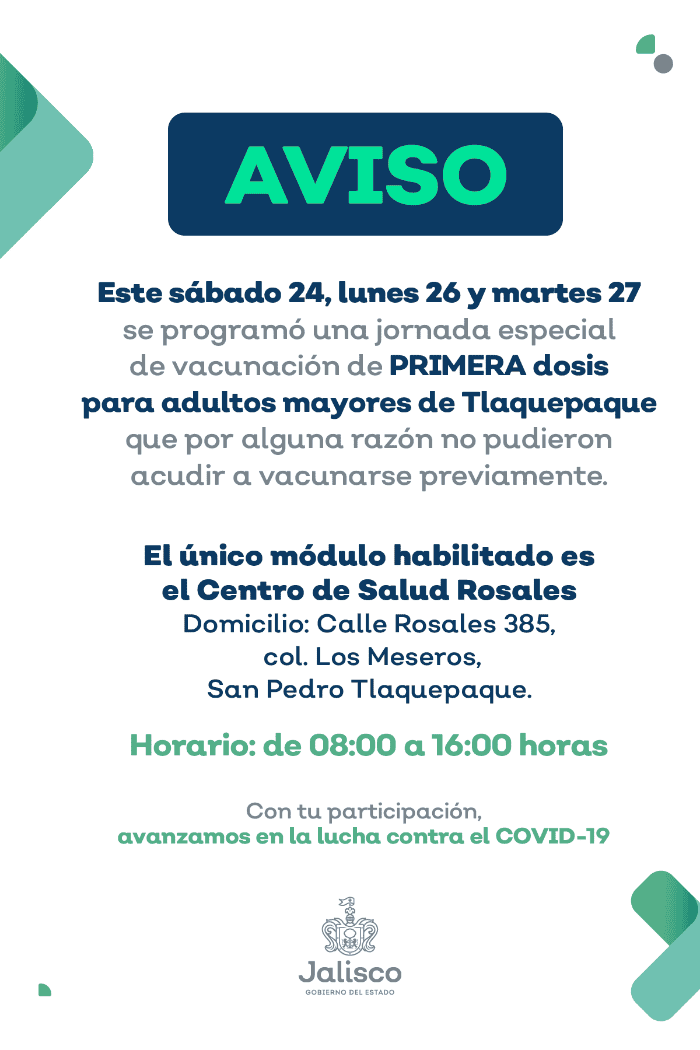 AVISO

Este sábado 24, lunes 26 y martes 27 se programó una jornada especial de vacunación de PRIMERA dosis para adultos mayores de Tlaquepaque que por alguna razón no pudieron acudir a vacunarse previamente.

El único módulo habilitado es el Centro de Salud Rosales
Domicilio: Calle Rosales 385, col. Los Meseros, San Pedro Tlaquepaque.

Horario: de 08:00 a 16:00 horas

Con tu participación, avanzamos en la lucha contra el COVID-19

Jalisco
GOBIERNO DEL ESTADO